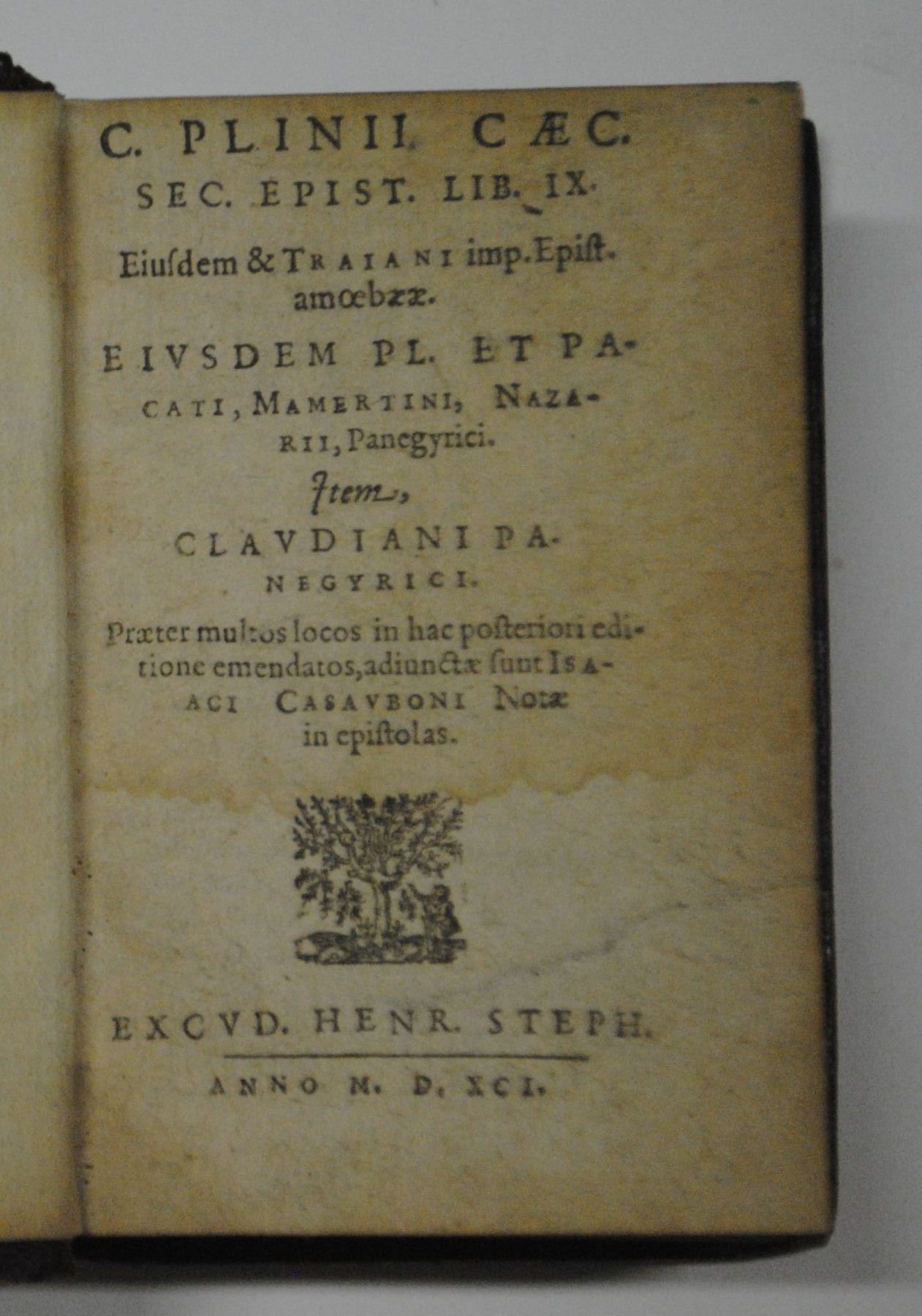 C. PLINII CÆC.
SEC. EPIST. LIB. IX.

Eiusdem & TRAIANI imp. Epist. amœbææ.

EIVSDEM PL. ET PACATI, MAMERTINI, NAZARII, Panegyrici.

Item,

CLAVDIANI PANEGYRICI.

Præter multos locos in hac posteriori editione emendatos, adiunctæ sunt ISAACI CASAVBONI Notæ in epistolas.

EXCVD. HENR. STEPH.

ANNO M. D. XCI.